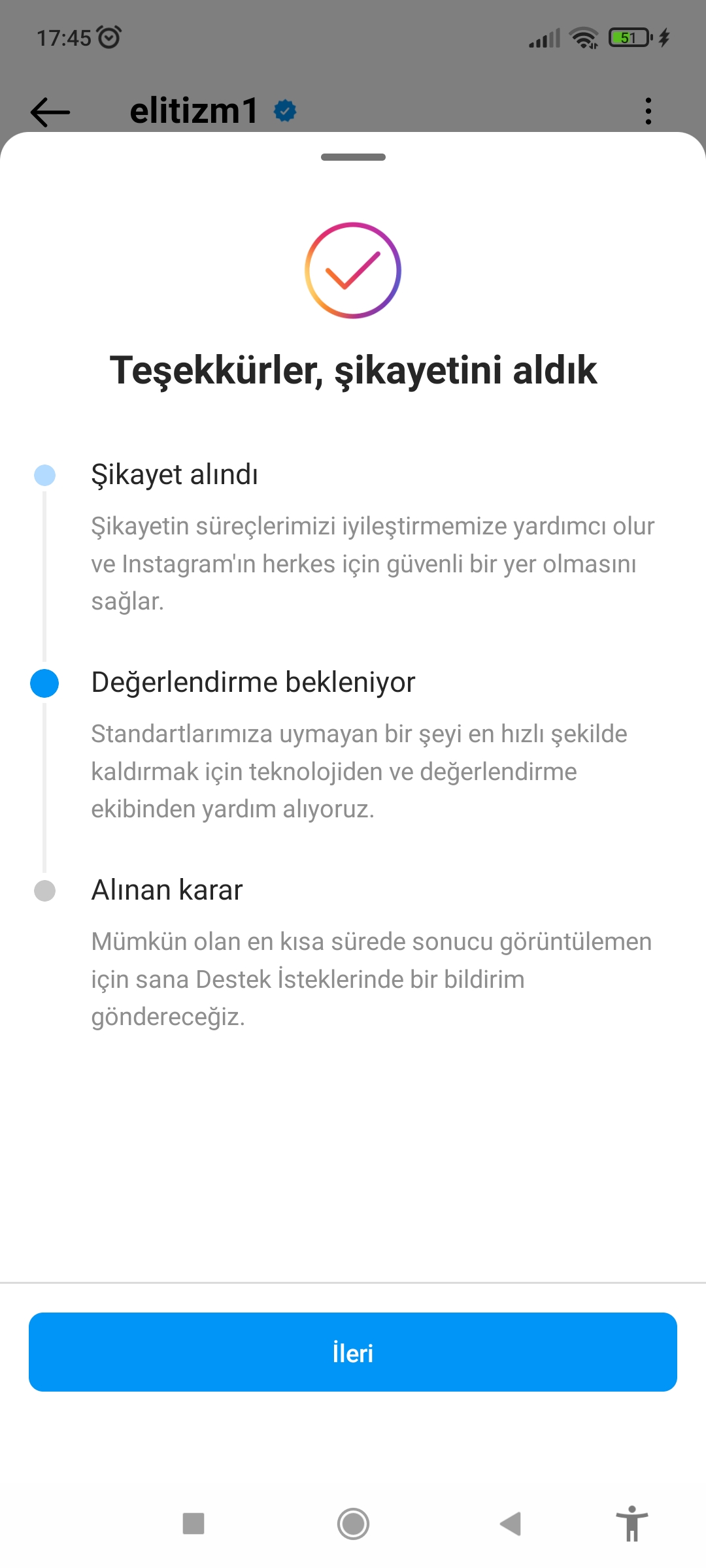 17:45

51

elitizm1

Teşekkürler, şikayetini aldık

Şikayet alındı

Şikayetin süreçlerimizi iyileştirmemize yardımcı olur ve Instagram'ın herkes için güvenli bir yer olmasını sağlar.

Değerlendirme bekleniyor

Standartlarımıza uymayan bir şeyi en hızlı şekilde kaldırmak için teknolojiden ve değerlendirme ekibinden yardım alıyoruz.

Alınan karar

Mümkün olan en kısa sürede sonucu görüntülemen için sana Destek İsteklerinde bir bildirim göndereceğiz.

İleri